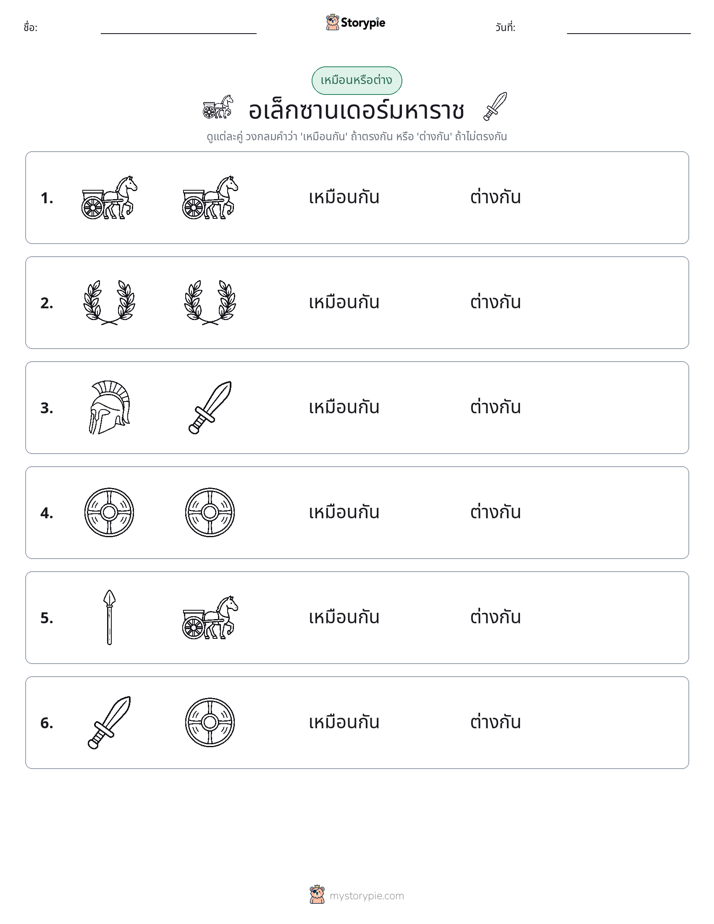 ชื่อ: ____ Storypie วันที่: ____

เหมือนหรือต่าง

อเล็กซานเดอร์มหาราช

ดูแต่ละคู่ วงกลมคำว่า 'เหมือนกัน' ถ้าตรงกัน หรือ 'ต่างกัน' ถ้าไม่ตรงกัน

1. เหมือนกัน ต่างกัน

2. เหมือนกัน ต่างกัน

3. เหมือนกัน ต่างกัน

4. เหมือนกัน ต่างกัน

5. เหมือนกัน ต่างกัน

6. เหมือนกัน ต่างกัน

mystorypie.com